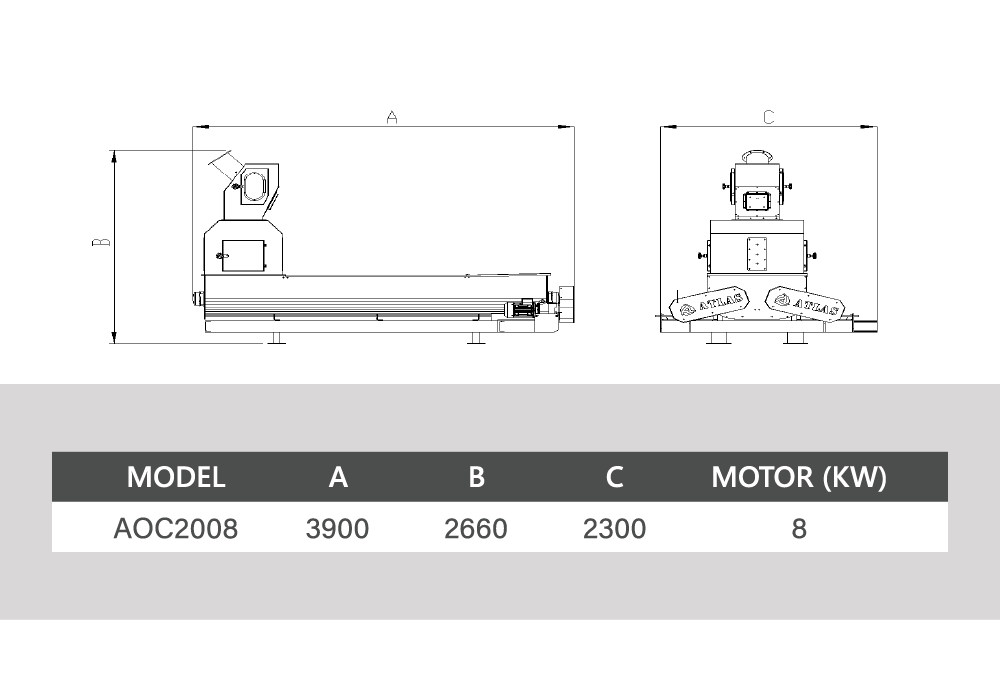 A

B

C

ATLAS

ATLAS

| MODEL | A | B | C | MOTOR (KW) |
|---|---|---|---|---|
| AOC2008 | 3900 | 2660 | 2300 | 8 |